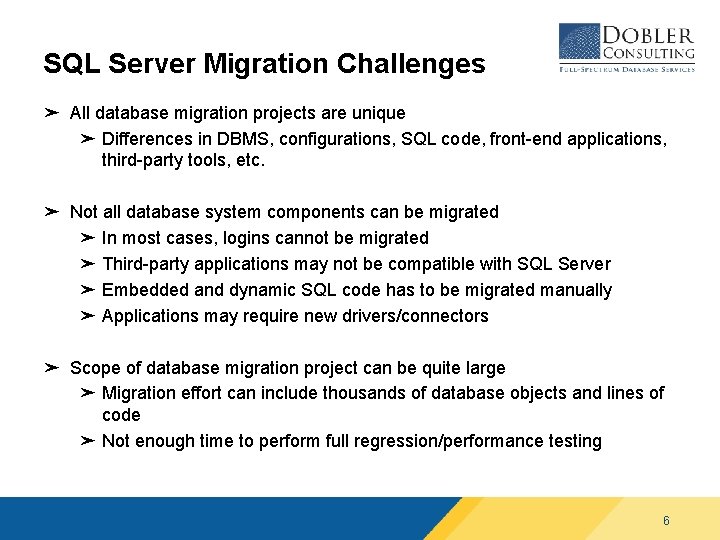 DOBLER
CONSULTING
FULL-SPECTRUM DATABASE SERVICES

SQL Server Migration Challenges

➢ All database migration projects are unique
➢ Differences in DBMS, configurations, SQL code, front-end applications, third-party tools, etc.

➢ Not all database system components can be migrated
➢ In most cases, logins cannot be migrated
➢ Third-party applications may not be compatible with SQL Server
➢ Embedded and dynamic SQL code has to be migrated manually
➢ Applications may require new drivers/connectors

➢ Scope of database migration project can be quite large
➢ Migration effort can include thousands of database objects and lines of code
➢ Not enough time to perform full regression/performance testing

6